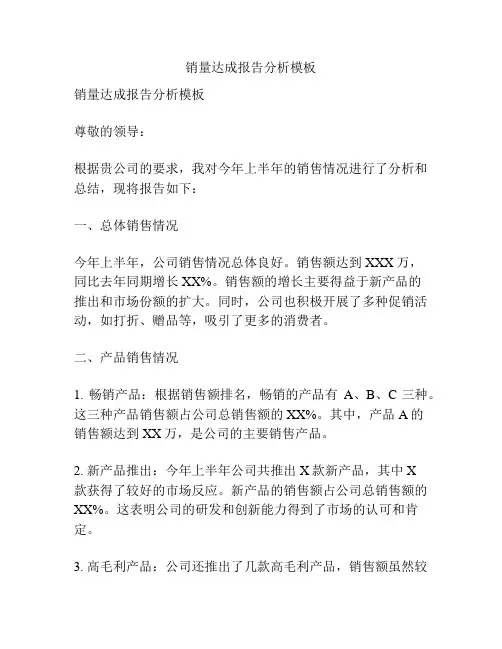 销量达成报告分析模板

销量达成报告分析模板

尊敬的领导：

根据贵公司的要求，我对今年上半年的销售情况进行了分析和总结，现将报告如下：

一、总体销售情况

今年上半年，公司销售情况总体良好。销售额达到 XXX 万，同比去年同期增长 XX%。销售额的增长主要得益于新产品的推出和市场份额的扩大。同时，公司也积极开展了多种促销活动，如打折、赠品等，吸引了更多的消费者。

二、产品销售情况

1. 畅销产品：根据销售额排名，畅销的产品有 A、B、C 三种。这三种产品销售额占公司总销售额的 XX%。其中，产品 A 的销售额达到 XX 万，是公司的主要销售产品。

2. 新产品推出：今年上半年公司共推出 X 款新产品，其中 X 款获得了较好的市场反应。新产品的销售额占公司总销售额的 XX%。这表明公司的研发和创新能力得到了市场的认可和肯定。

3. 高毛利产品：公司还推出了几款高毛利产品，销售额虽然较